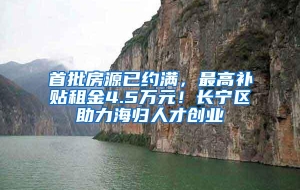 首批房源已约满，最高补贴租金4.5万元！长宁区助力海归人才创业